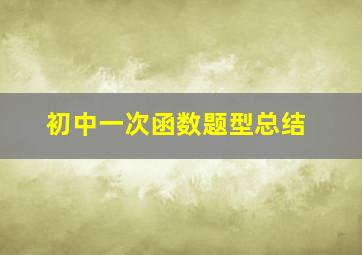 初中一次函数题型总结